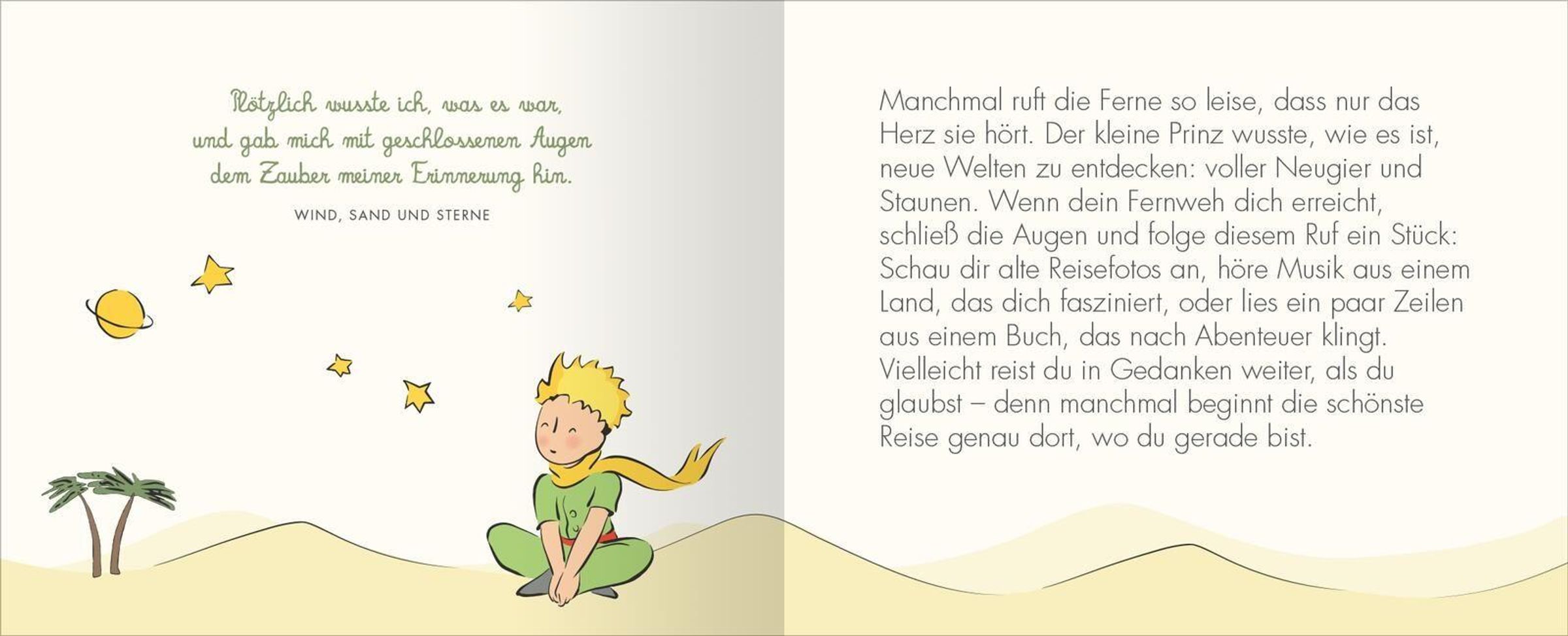 Plötzlich wusste ich, was es war, und gab mich mit geschlossenen Augen dem Zauber meiner Erinnerung hin.

WIND, SAND UND STERNE

Manchmal ruft die Ferne so leise, dass nur das Herz sie hört. Der kleine Prinz wusste, wie es ist, neue Welten zu entdecken: voller Neugier und Staunen. Wenn dein Fernweh dich erreicht, schließ die Augen und folge diesem Ruf ein Stück: Schau dir alte Reisefotos an, höre Musik aus einem Land, das dich fasziniert, oder lies ein paar Zeilen aus einem Buch, das nach Abenteuer klingt. Vielleicht reist du in Gedanken weiter, als du glaubst – denn manchmal beginnt die schönste Reise genau dort, wo du gerade bist.